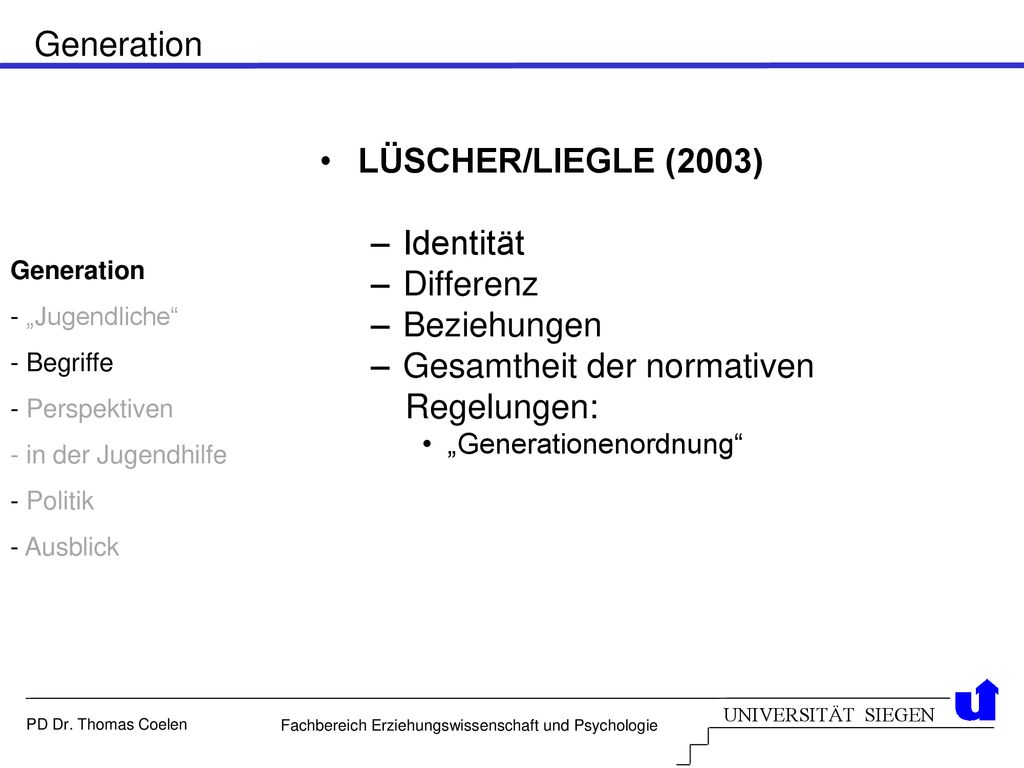 Generation

Generation
- „Jugendliche“
- Begriffe
- Perspektiven
- in der Jugendhilfe
- Politik
- Ausblick

• LÜSCHER/LIEGLE (2003)

– Identität
– Differenz
– Beziehungen
– Gesamtheit der normativen Regelungen:
• „Generationenordnung“

PD Dr. Thomas Coelen

Fachbereich Erziehungswissenschaft und Psychologie

UNIVERSITÄT SIEGEN